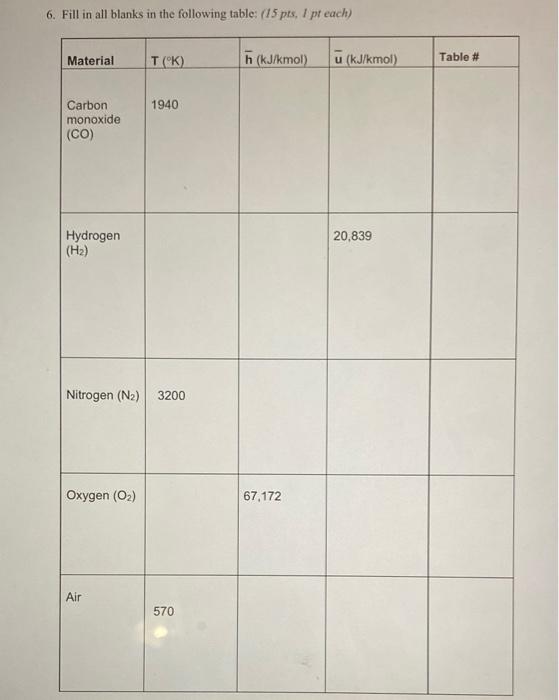 6. Fill in all blanks in the following table: (15 pts, 1 pt each)

| Material | T (°K) | $\bar{h}$ (kJ/kmol) | $\bar{u}$ (kJ/kmol) | Table # |
|---|---|---|---|---|
| Carbon monoxide (CO) | 1940 | | | |
| Hydrogen ($H_2$) | | | 20,839 | |
| Nitrogen ($N_2$) | 3200 | | | |
| Oxygen ($O_2$) | | 67,172 | | |
| Air | 570 | | | |